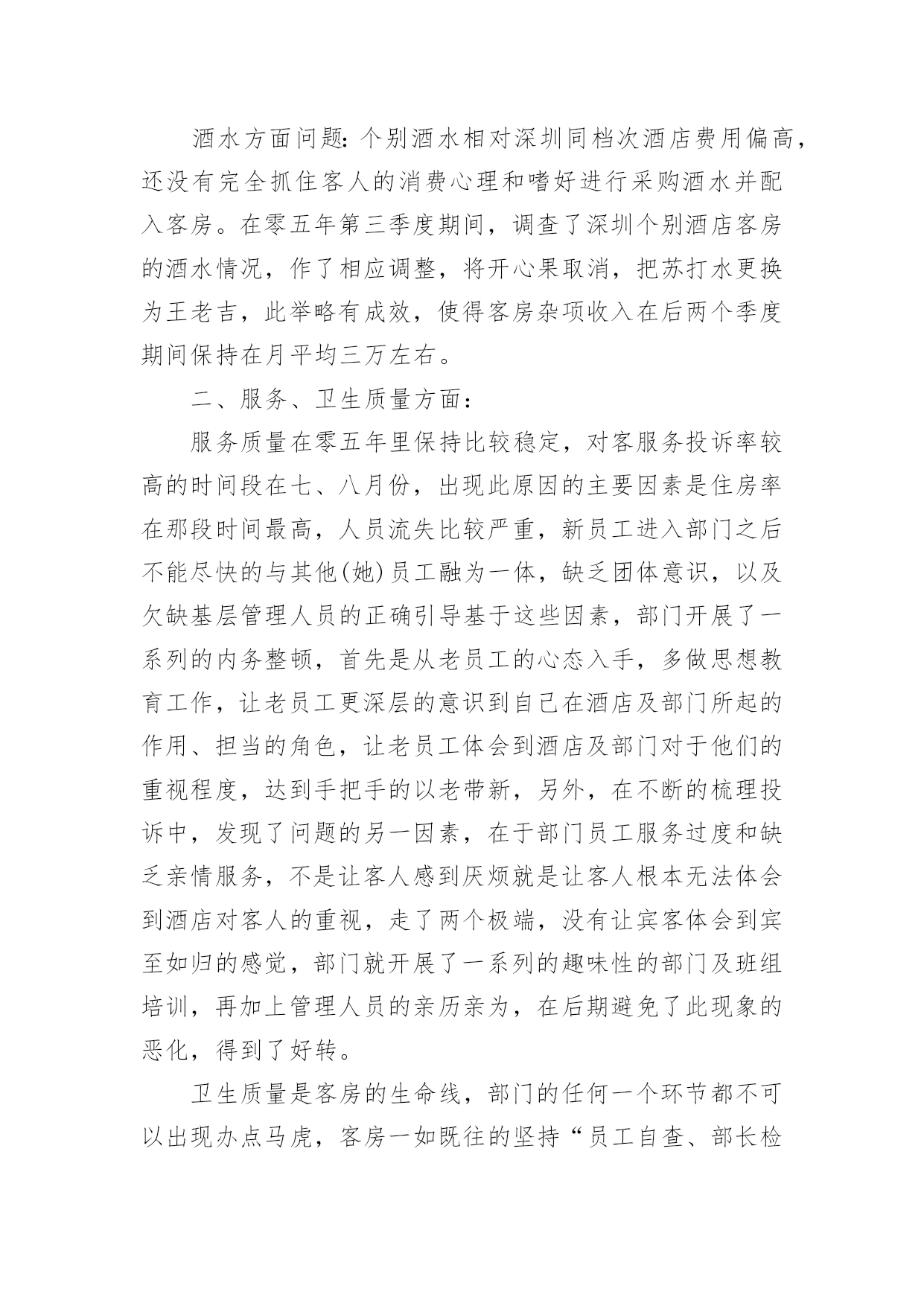 酒水方面问题：个别酒水相对深圳同档次酒店费用偏高，还没有完全抓住客人的消费心理和嗜好进行采购酒水并配入客房。在零五年第三季度期间，调查了深圳个别酒店客房的酒水情况，作了相应调整，将开心果取消，把苏打水更换为王老吉，此举略有成效，使得客房杂项收入在后两个季度期间保持在月平均三万左右。

二、服务、卫生质量方面：

服务质量在零五年里保持比较稳定，对客服务投诉率较高的时间段在七、八月份，出现此原因的主要因素是住房率在那段时间最高，人员流失比较严重，新员工进入部门之后不能尽快的与其他(她)员工融为一体，缺乏团体意识，以及欠缺基层管理人员的正确引导基于这些因素，部门开展了一系列的内务整顿，首先是从老员工的心态入手，多做思想教育工作，让老员工更深层的意识到自己在酒店及部门所起的作用、担当的角色，让老员工体会到酒店及部门对于他们的重视程度，达到手把手的以老带新，另外，在不断的梳理投诉中，发现了问题的另一因素，在于部门员工服务过度和缺乏亲情服务，不是让客人感到厌烦就是让客人根本无法体会到酒店对客人的重视，走了两个极端，没有让宾客体会到宾至如归的感觉，部门就开展了一系列的趣味性的部门及班组培训，再加上管理人员的亲历亲为，在后期避免了此现象的恶化，得到了好转。

卫生质量是客房的生命线，部门的任何一个环节都不可以出现办点马虎，客房一如既往的坚持“员工自查、部长检